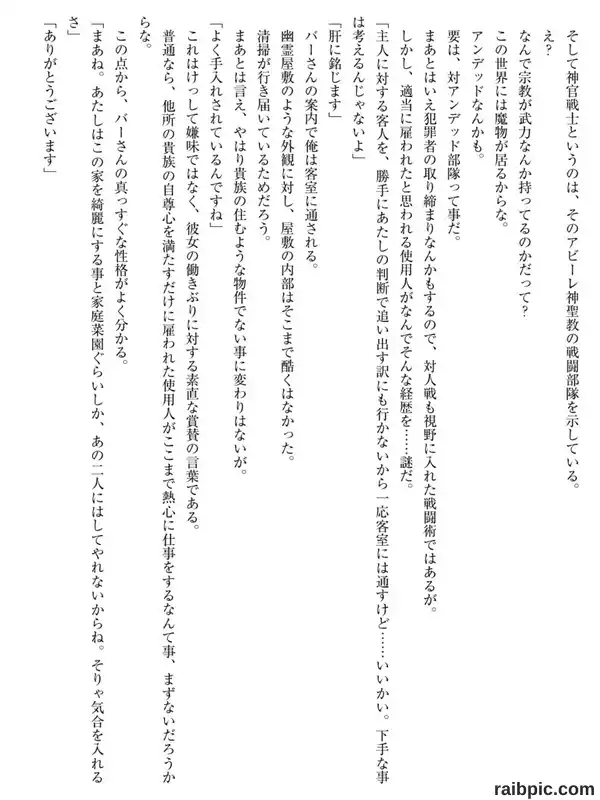 そして神官戦士というのは、そのアビーレ神聖教の戦闘部隊を示している。

え？

なんで宗教が武力なんか持ってるのかだって？

この世界には魔物が居るからな。

アンデッドなんかも。

要は、対アンデッド部隊って事だ。

まあとはいえ犯罪者の取り締まりなんかもするので、対人戦も視野に入れた戦闘術ではあるが。

しかし、適当に雇われたと思われる使用人がなんでそんな経歴を……謎だ。

「主人に対する客人を、勝手にあたしの判断で追い出す訳にも行かないから一応客室には通すけど……いいかい。下手な事は考えるんじゃないよ」

「肝に銘じます」

バーさんの案内で俺は客室に通される。

幽霊屋敷のような外観に対し、屋敷の内部はそこまで酷くはなかった。

清掃が行き届いているためだろう。

まあとは言え、やはり貴族の住むような物件でない事に変わりはないが。

「よく手入れされているんですね」

これはけっして嫌味ではなく、彼女の働きぶりに対する素直な賞賛の言葉である。

普通なら、他所の貴族の自尊心を満たすだけに雇われた使用人がここまで熱心に仕事をするなんて事、まずないだろうからな。

この点から、バーさんの真っすぐな性格がよく分かる。

「まあね。あたしはこの家を綺麗にする事と家庭菜園ぐらいしか、あの二人にはしてやれないからね。そりゃ気合を入れるさ」

「ありがとうございます」

raibpic.com